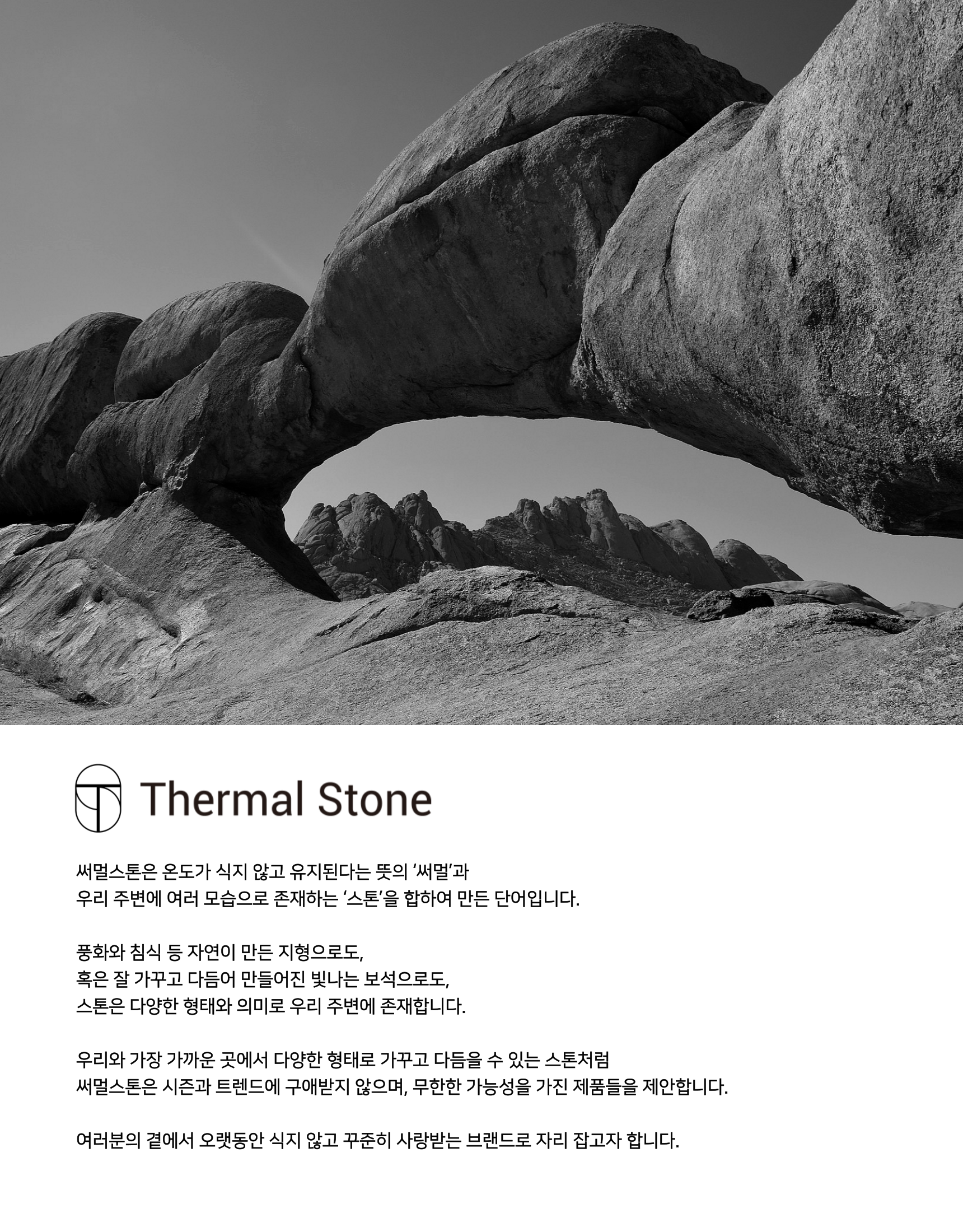 Thermal Stone

써멀스톤은 온도가 식지 않고 유지된다는 뜻의 '써멀'과
우리 주변에 여러 모습으로 존재하는 '스톤'을 합하여 만든 단어입니다.

풍화와 침식 등 자연이 만든 지형으로도,
혹은 잘 가꾸고 다듬어 만들어진 빛나는 보석으로도,
스톤은 다양한 형태와 의미로 우리 주변에 존재합니다.

우리와 가장 가까운 곳에서 다양한 형태로 가꾸고 다듬을 수 있는 스톤처럼
써멀스톤은 시즌과 트렌드에 구애받지 않으며, 무한한 가능성을 가진 제품들을 제안합니다.

여러분의 곁에서 오랫동안 식지 않고 꾸준히 사랑받는 브랜드로 자리 잡고자 합니다.